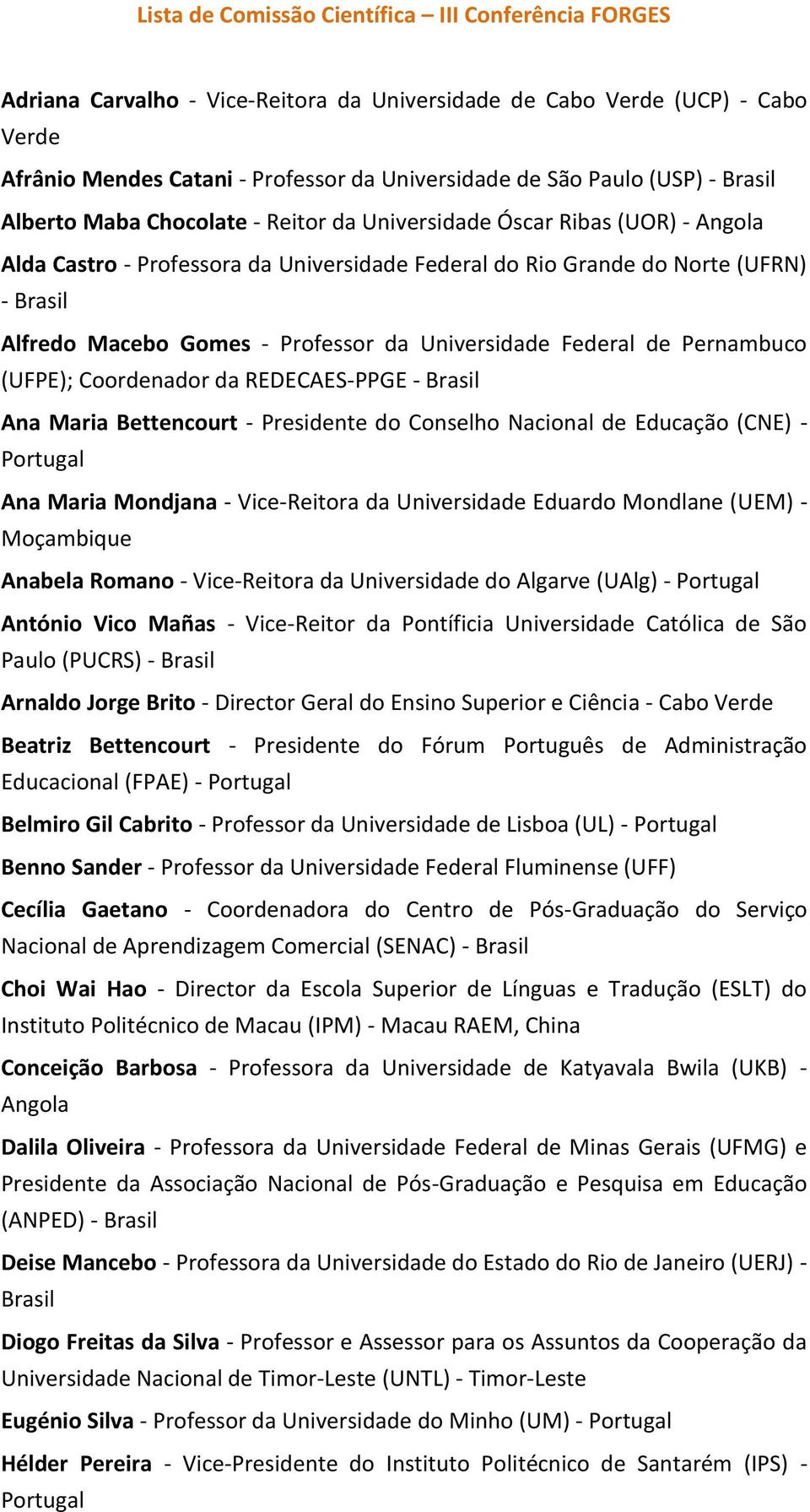 Lista de Comissão Científica – III Conferência FORGES

Adriana Carvalho - Vice-Reitora da Universidade de Cabo Verde (UCP) - Cabo Verde

Afrânio Mendes Catani - Professor da Universidade de São Paulo (USP) - Brasil

Alberto Maba Chocolate - Reitor da Universidade Óscar Ribas (UOR) - Angola

Alda Castro - Professora da Universidade Federal do Rio Grande do Norte (UFRN) - Brasil

Alfredo Macebo Gomes - Professor da Universidade Federal de Pernambuco (UFPE); Coordenador da REDECAES-PPGE - Brasil

Ana Maria Bettencourt - Presidente do Conselho Nacional de Educação (CNE) - Portugal

Ana Maria Mondjana - Vice-Reitora da Universidade Eduardo Mondlane (UEM) - Moçambique

Anabela Romano - Vice-Reitora da Universidade do Algarve (UAlg) - Portugal

António Vico Mañas - Vice-Reitor da Pontíficia Universidade Católica de São Paulo (PUCRS) - Brasil

Arnaldo Jorge Brito - Director Geral do Ensino Superior e Ciência - Cabo Verde

Beatriz Bettencourt - Presidente do Fórum Português de Administração Educacional (FPAE) - Portugal

Belmiro Gil Cabrito - Professor da Universidade de Lisboa (UL) - Portugal

Benno Sander - Professor da Universidade Federal Fluminense (UFF)

Cecília Gaetano - Coordenadora do Centro de Pós-Graduação do Serviço Nacional de Aprendizagem Comercial (SENAC) - Brasil

Choi Wai Hao - Director da Escola Superior de Línguas e Tradução (ESLT) do Instituto Politécnico de Macau (IPM) - Macau RAEM, China

Conceição Barbosa - Professora da Universidade de Katyavala Bwila (UKB) - Angola

Dalila Oliveira - Professora da Universidade Federal de Minas Gerais (UFMG) e Presidente da Associação Nacional de Pós-Graduação e Pesquisa em Educação (ANPED) - Brasil

Deise Mancebo - Professora da Universidade do Estado do Rio de Janeiro (UERJ) - Brasil

Diogo Freitas da Silva - Professor e Assessor para os Assuntos da Cooperação da Universidade Nacional de Timor-Leste (UNTL) - Timor-Leste

Eugénio Silva - Professor da Universidade do Minho (UM) - Portugal

Hélder Pereira - Vice-Presidente do Instituto Politécnico de Santarém (IPS) - Portugal